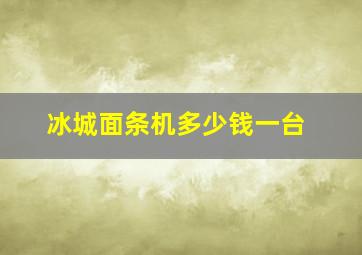 冰城面条机多少钱一台